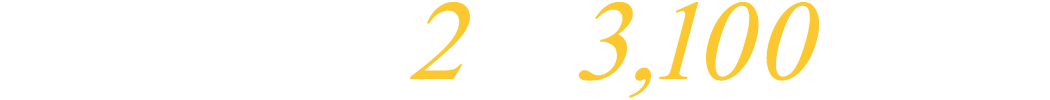 2 3,100